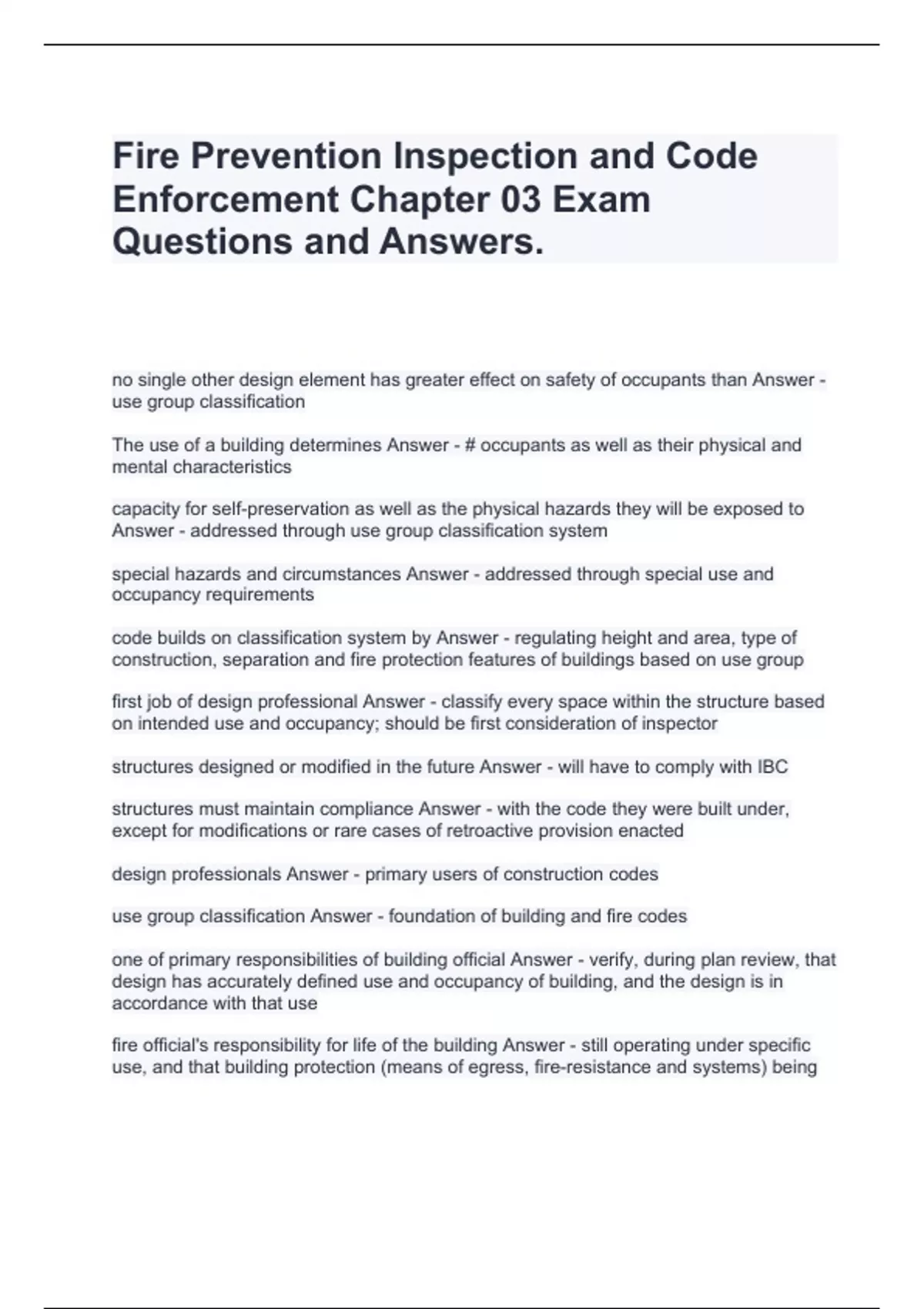 Fire Prevention Inspection and Code Enforcement Chapter 03 Exam Questions and Answers.

no single other design element has greater effect on safety of occupants than Answer - use group classification

The use of a building determines Answer - # occupants as well as their physical and mental characteristics

capacity for self-preservation as well as the physical hazards they will be exposed to Answer - addressed through use group classification system

special hazards and circumstances Answer - addressed through special use and occupancy requirements

code builds on classification system by Answer - regulating height and area, type of construction, separation and fire protection features of buildings based on use group

first job of design professional Answer - classify every space within the structure based on intended use and occupancy; should be first consideration of inspector

structures designed or modified in the future Answer - will have to comply with IBC

structures must maintain compliance Answer - with the code they were built under, except for modifications or rare cases of retroactive provision enacted

design professionals Answer - primary users of construction codes

use group classification Answer - foundation of building and fire codes

one of primary responsibilities of building official Answer - verify, during plan review, that design has accurately defined use and occupancy of building, and the design is in accordance with that use

fire official's responsibility for life of the building Answer - still operating under specific use, and that building protection (means of egress, fire-resistance and systems) being